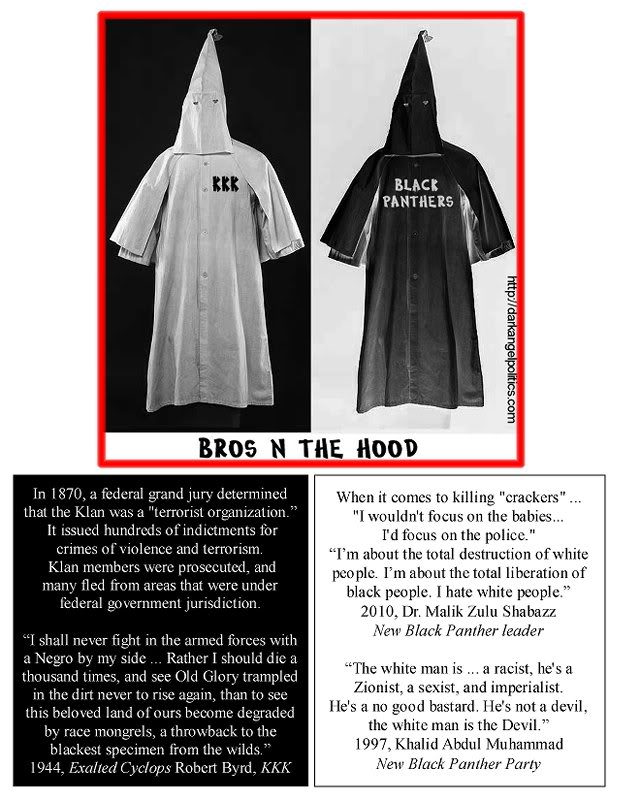 KKK

BLACK PANTHERS

http://darkangelpolitics.com

BROS N THE HOOD

In 1870, a federal grand jury determined that the Klan was a "terrorist organization." It issued hundreds of indictments for crimes of violence and terrorism. Klan members were prosecuted, and many fled from areas that were under federal government jurisdiction.

"I shall never fight in the armed forces with a Negro by my side ... Rather I should die a thousand times, and see Old Glory trampled in the dirt never to rise again, than to see this beloved land of ours become degraded by race mongrels, a throwback to the blackest specimen from the wilds."
1944, Exalted Cyclops Robert Byrd, KKK

When it comes to killing "crackers" ...
"I wouldn't focus on the babies...
I'd focus on the police."
"I'm about the total destruction of white people. I'm about the total liberation of black people. I hate white people."
2010, Dr. Malik Zulu Shabazz
New Black Panther leader

"The white man is ... a racist, he's a Zionist, a sexist, and imperialist. He's a no good bastard. He's not a devil, the white man is the Devil."
1997, Khalid Abdul Muhammad
New Black Panther Party